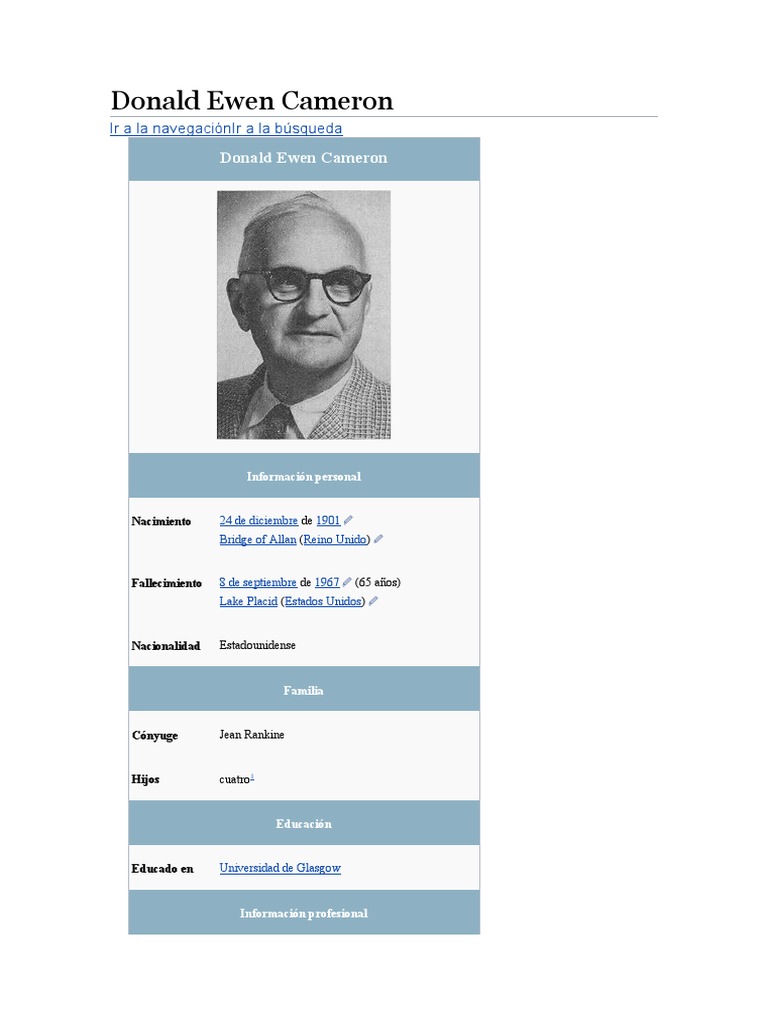 Donald Ewen Cameron

Ir a la navegaciónIr a la búsqueda

Donald Ewen Cameron

Información personal

Nacimiento
24 de diciembre de 1901
Bridge of Allan (Reino Unido)

Fallecimiento
8 de septiembre de 1967 (65 años)
Lake Placid (Estados Unidos)

Nacionalidad
Estadounidense

Familia

Cónyuge
Jean Rankine

Hijos
cuatro$^{1}$

Educación

Educado en
Universidad de Glasgow

Información profesional